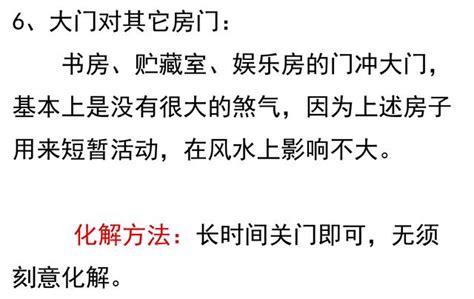 6、大门对其它房门：

书房、贮藏室、娱乐房的门冲大门，基本上是没有很大的煞气，因为上述房子用来短暂活动，在风水上影响不大。

化解方法：长时间关门即可，无须刻意化解。